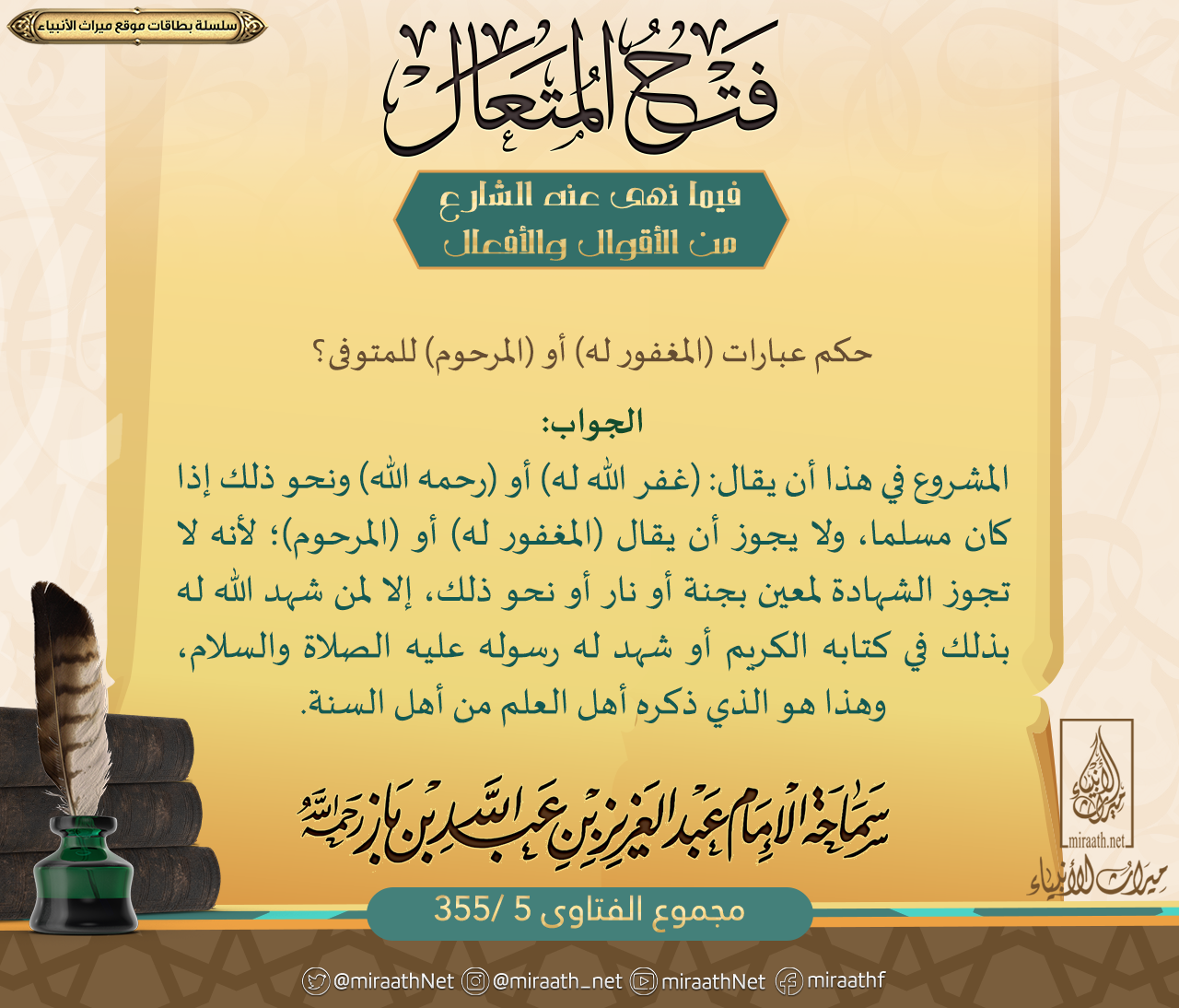 سلسلة بطاقات موقع ميراث الأنبياء

فتح المتعال

فيما نهى عنه الشارع من الأقوال والأفعال

حكم عبارات (المغفور له) أو (المرحوم) للمتوفى؟

الجواب:
المشروع في هذا أن يقال: (غفر الله له) أو (رحمه الله) ونحو ذلك إذا كان مسلما، ولا يجوز أن يقال (المغفور له) أو (المرحوم)؛ لأنه لا تجوز الشهادة لمعين بجنة أو نار أو نحو ذلك، إلا لمن شهد الله له بذلك في كتابه الكريم أو شهد له رسوله عليه الصلاة والسلام، وهذا هو الذي ذكره أهل العلم من أهل السنة.

سماحة الإمام عبد العزيز بن عبد الله بن باز رحمه الله

مجموع الفتاوى 5 /355

ميراث الأنبياء
miraath.net
ميراث الأنبياء

@miraathNet @miraath_net miraathNet miraathf